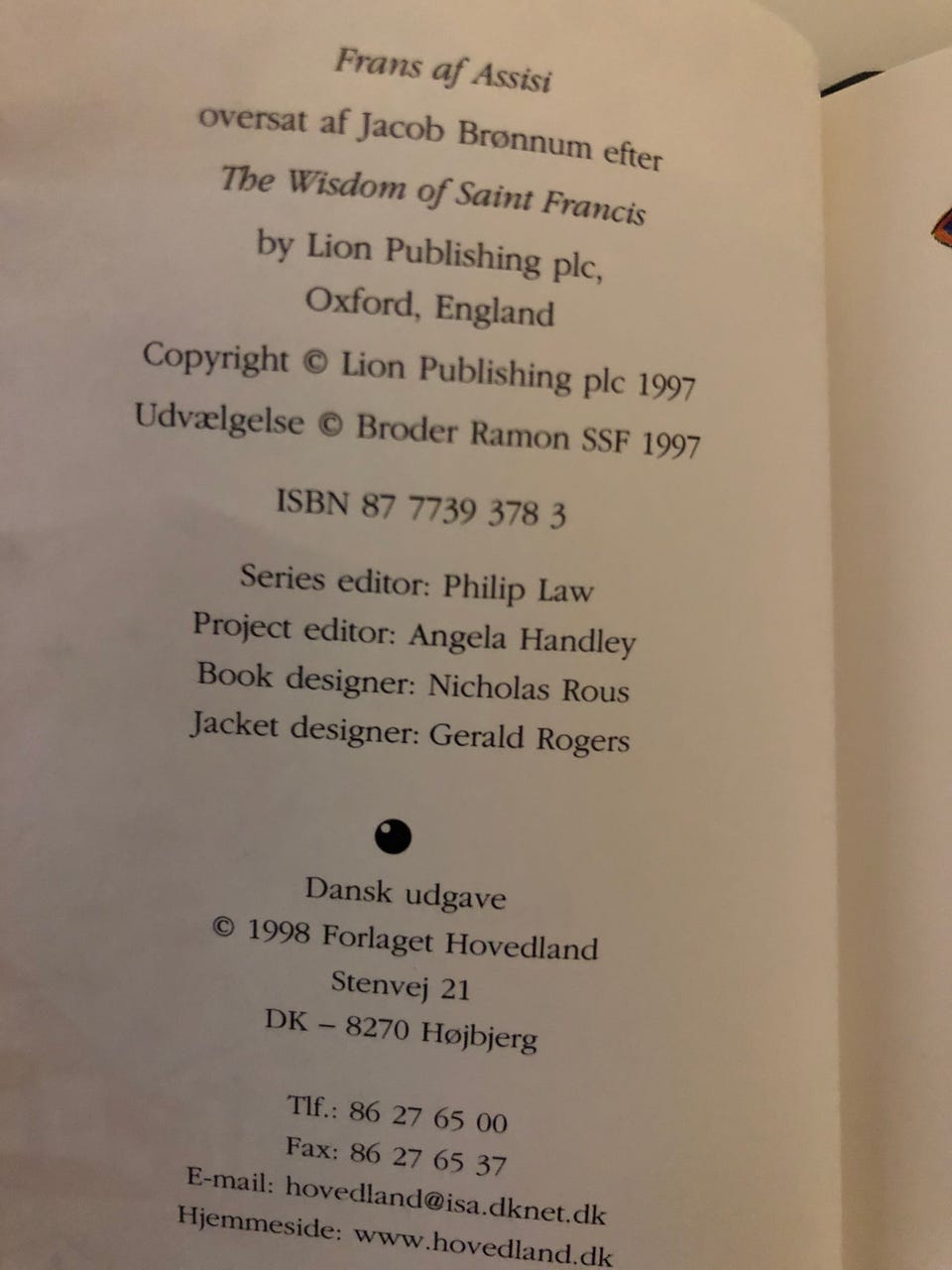 Frans af Assisi
oversat af Jacob Brønnum efter
The Wisdom of Saint Francis
by Lion Publishing plc,
Oxford, England
Copyright © Lion Publishing plc 1997
Udvælgelse © Broder Ramon SSF 1997

ISBN 87 7739 378 3

Series editor: Philip Law
Project editor: Angela Handley
Book designer: Nicholas Rous
Jacket designer: Gerald Rogers

Dansk udgave
© 1998 Forlaget Hovedland
Stenvej 21
DK – 8270 Højbjerg

Tlf.: 86 27 65 00
Fax: 86 27 65 37
E-mail: hovedland@isa.dknet.dk
Hjemmeside: www.hovedland.dk